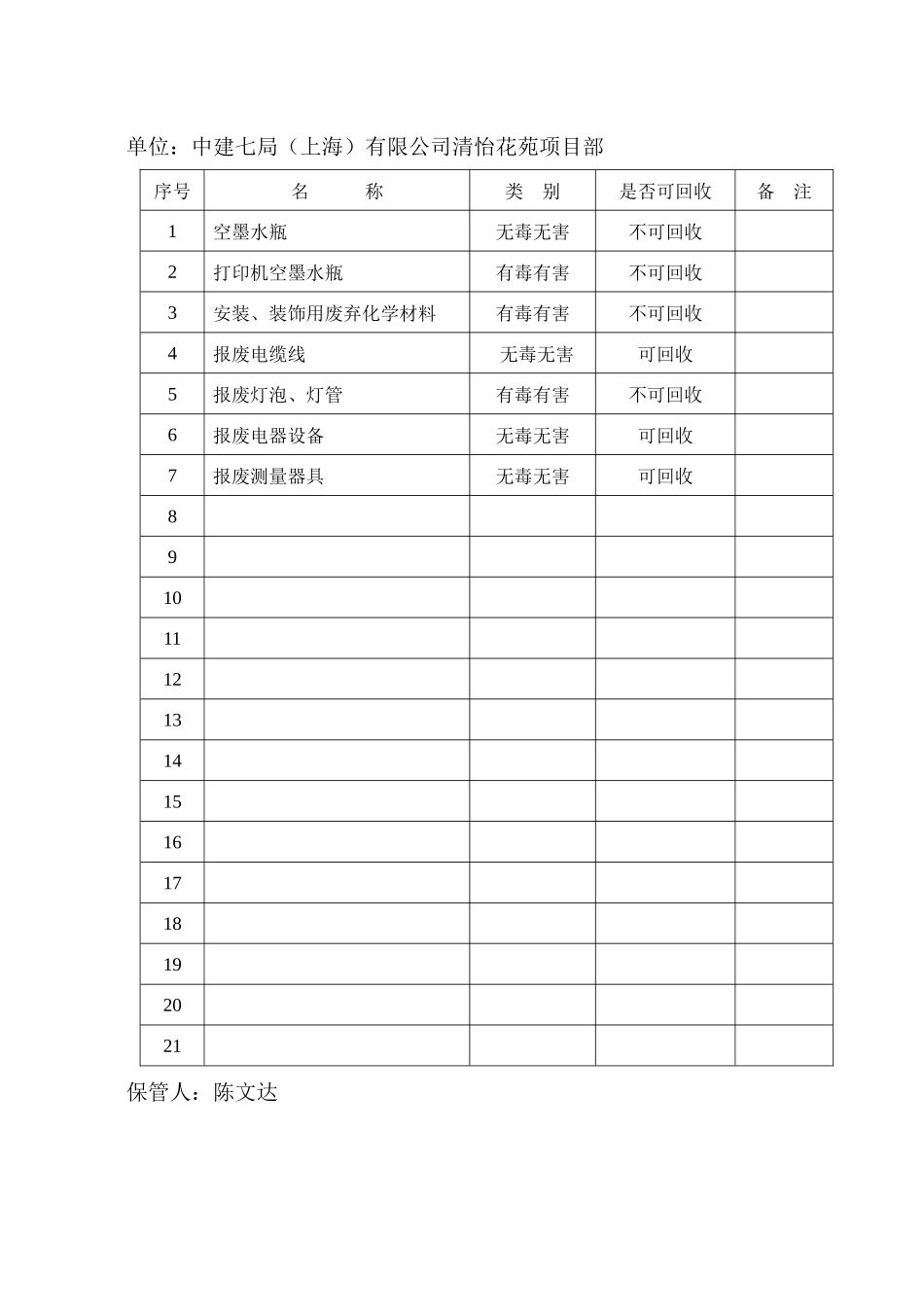 单位：中建七局（上海）有限公司清怡花苑项目部

| 序号 | 名　　称 | 类　别 | 是否可回收 | 备　注 |
|---|---|---|---|---|
| 1 | 空墨水瓶 | 无毒无害 | 不可回收 | |
| 2 | 打印机空墨水瓶 | 有毒有害 | 不可回收 | |
| 3 | 安装、装饰用废弃化学材料 | 有毒有害 | 不可回收 | |
| 4 | 报废电缆线 | 无毒无害 | 可回收 | |
| 5 | 报废灯泡、灯管 | 有毒有害 | 不可回收 | |
| 6 | 报废电器设备 | 无毒无害 | 可回收 | |
| 7 | 报废测量器具 | 无毒无害 | 可回收 | |
| 8 | | | | |
| 9 | | | | |
| 10 | | | | |
| 11 | | | | |
| 12 | | | | |
| 13 | | | | |
| 14 | | | | |
| 15 | | | | |
| 16 | | | | |
| 17 | | | | |
| 18 | | | | |
| 19 | | | | |
| 20 | | | | |
| 21 | | | | |

保管人：陈文达